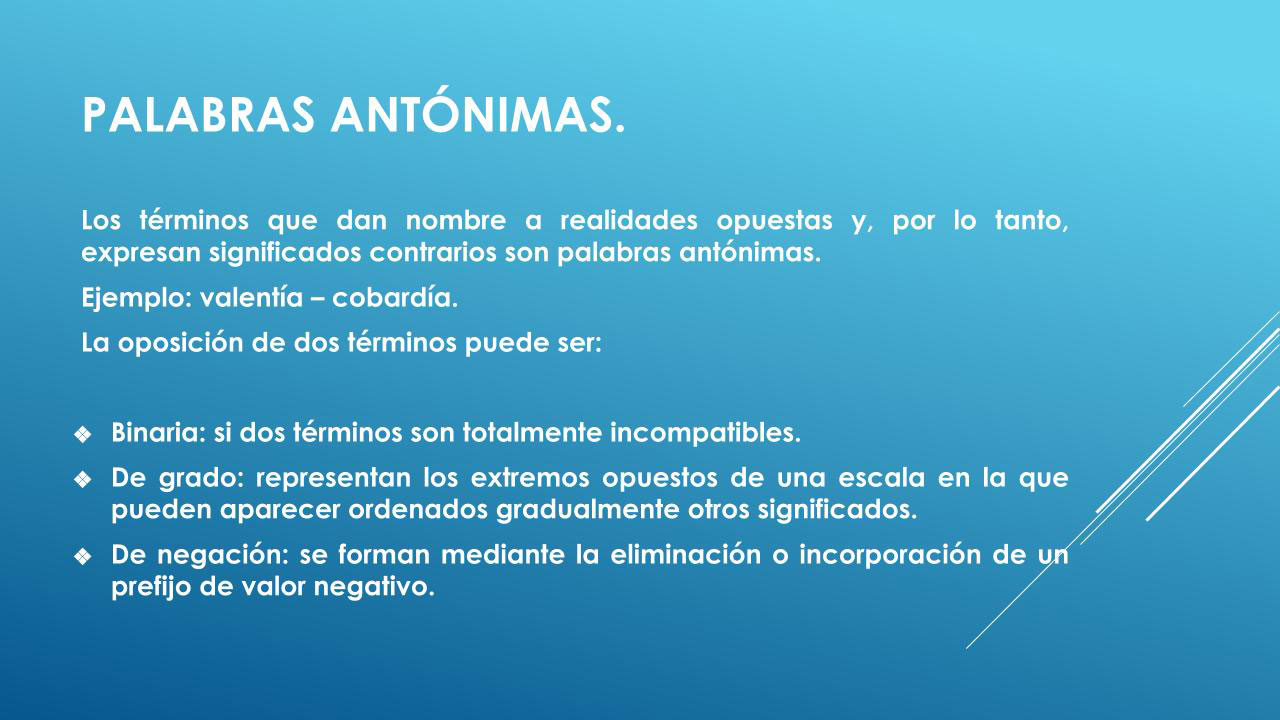 PALABRAS ANTÓNIMAS.

Los términos que dan nombre a realidades opuestas y, por lo tanto, expresan significados contrarios son palabras antónimas.

Ejemplo: valentía – cobardía.

La oposición de dos términos puede ser:

❖ Binaria: si dos términos son totalmente incompatibles.

❖ De grado: representan los extremos opuestos de una escala en la que pueden aparecer ordenados gradualmente otros significados.

❖ De negación: se forman mediante la eliminación o incorporación de un prefijo de valor negativo.